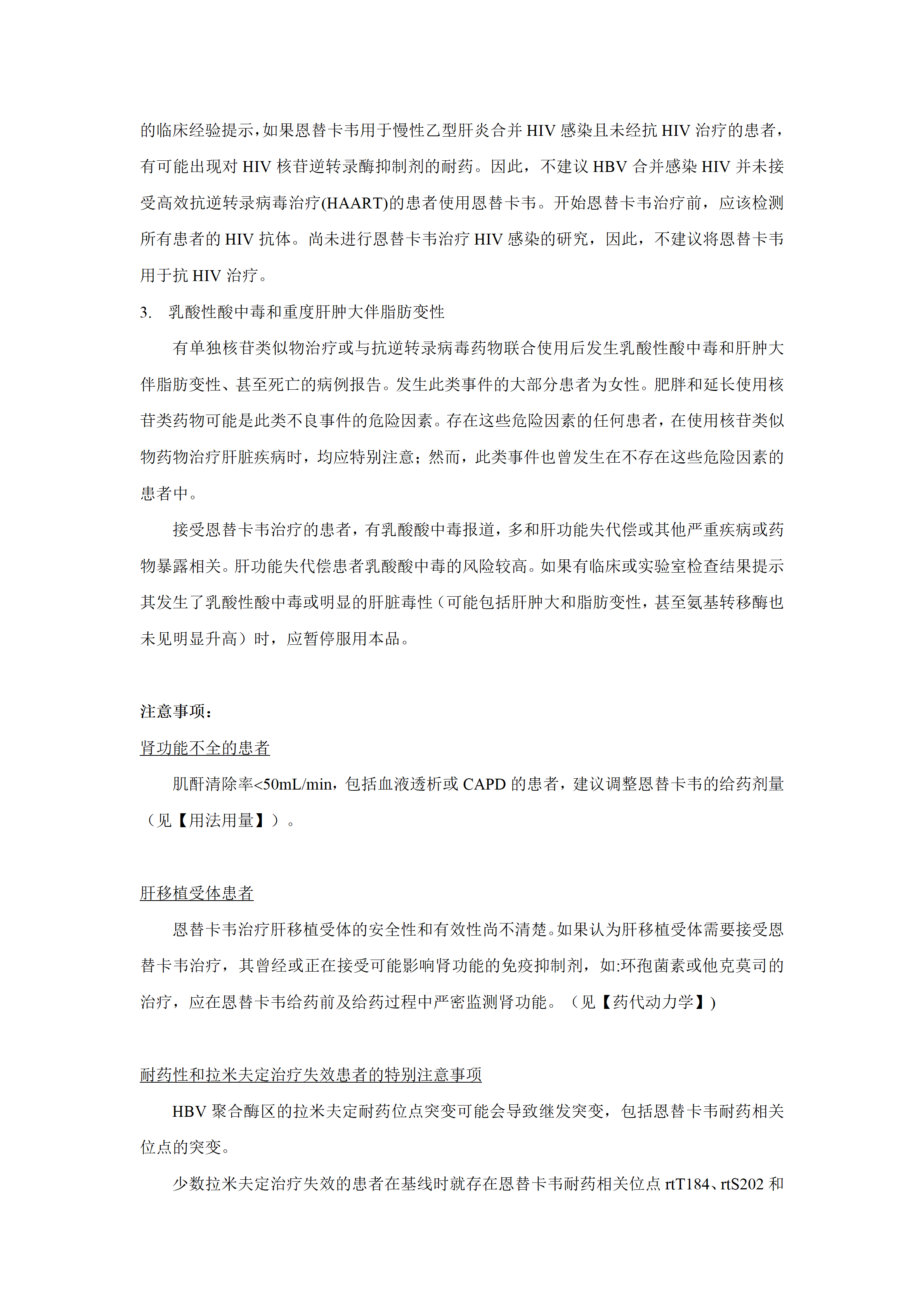 的临床经验提示，如果恩替卡韦用于慢性乙型肝炎合并 HIV 感染且未经抗 HIV 治疗的患者，有可能出现对 HIV 核苷逆转录酶抑制剂的耐药。因此，不建议 HBV 合并感染 HIV 并未接受高效抗逆转录病毒治疗(HAART)的患者使用恩替卡韦。开始恩替卡韦治疗前，应该检测所有患者的 HIV 抗体。尚未进行恩替卡韦治疗 HIV 感染的研究，因此，不建议将恩替卡韦用于抗 HIV 治疗。

3. 乳酸性酸中毒和重度肝肿大伴脂肪变性

有单独核苷类似物治疗或与抗逆转录病毒药物联合使用后发生乳酸性酸中毒和肝肿大伴脂肪变性、甚至死亡的病例报告。发生此类事件的大部分患者为女性。肥胖和延长使用核苷类药物可能是此类不良事件的危险因素。存在这些危险因素的任何患者，在使用核苷类似物药物治疗肝脏疾病时，均应特别注意；然而，此类事件也曾发生在不存在这些危险因素的患者中。

接受恩替卡韦治疗的患者，有乳酸酸中毒报道，多和肝功能失代偿或其他严重疾病或药物暴露相关。肝功能失代偿患者乳酸酸中毒的风险较高。如果有临床或实验室检查结果提示其发生了乳酸性酸中毒或明显的肝脏毒性（可能包括肝肿大和脂肪变性，甚至氨基转移酶也未见明显升高）时，应暂停服用本品。

注意事项：

肾功能不全的患者

肌酐清除率<50mL/min，包括血液透析或 CAPD 的患者，建议调整恩替卡韦的给药剂量（见【用法用量】）。

肝移植受体患者

恩替卡韦治疗肝移植受体的安全性和有效性尚不清楚。如果认为肝移植受体需要接受恩替卡韦治疗，其曾经或正在接受可能影响肾功能的免疫抑制剂，如:环孢菌素或他克莫司的治疗，应在恩替卡韦给药前及给药过程中严密监测肾功能。（见【药代动力学】)

耐药性和拉米夫定治疗失效患者的特别注意事项

HBV 聚合酶区的拉米夫定耐药位点突变可能会导致继发突变，包括恩替卡韦耐药相关位点的突变。

少数拉米夫定治疗失效的患者在基线时就存在恩替卡韦耐药相关位点 rtT184、rtS202 和